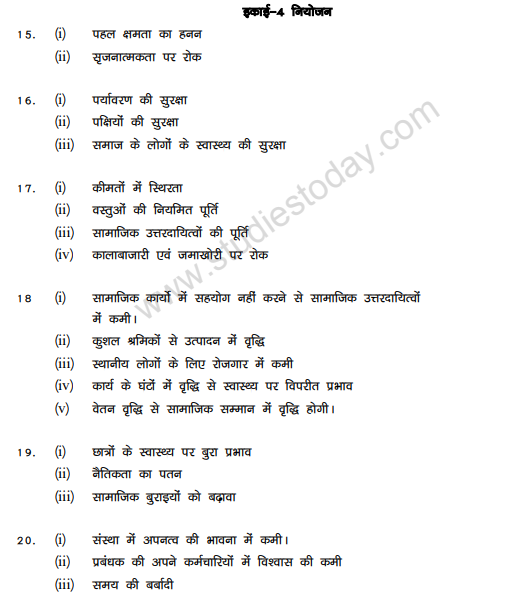 इकाई–4 नियोजन

15. (i) पहल क्षमता का हनन
(ii) सृजनात्मकता पर रोक

16. (i) पर्यावरण की सुरक्षा
(ii) पक्षियों की सुरक्षा
(iii) समाज के लोगों के स्वास्थ्य की सुरक्षा

17. (i) कीमतों में स्थिरता
(ii) वस्तुओं की नियमित पूर्ति
(iii) सामाजिक उत्तरदायित्वों की पूर्ति
(iv) कालाबाजारी एवं जमाखोरी पर रोक

18 (i) सामाजिक कार्यो में सहयोग नहीं करने से सामाजिक उत्तरदायित्वों में कमी।
(ii) कुशल श्रमिकों से उत्पादन में वृद्धि
(iii) स्थानीय लोगों के लिए रोजगार में कमी
(iv) कार्य के घंटों में वृद्धि से स्वास्थ्य पर विपरीत प्रभाव
(v) वेतन वृद्धि से सामाजिक सम्मान में वृद्धि होगी।

19. (i) छात्रों के स्वास्थ्य पर बुरा प्रभाव
(ii) नैतिकता का पतन
(iii) सामाजिक बुराइयों को बढ़ावा

20. (i) संस्था में अपनत्व की भावना में कमी।
(ii) प्रबंधक की अपने कर्मचारियों में विश्वास की कमी
(iii) समय की बर्बादी

www.studiestoday.com